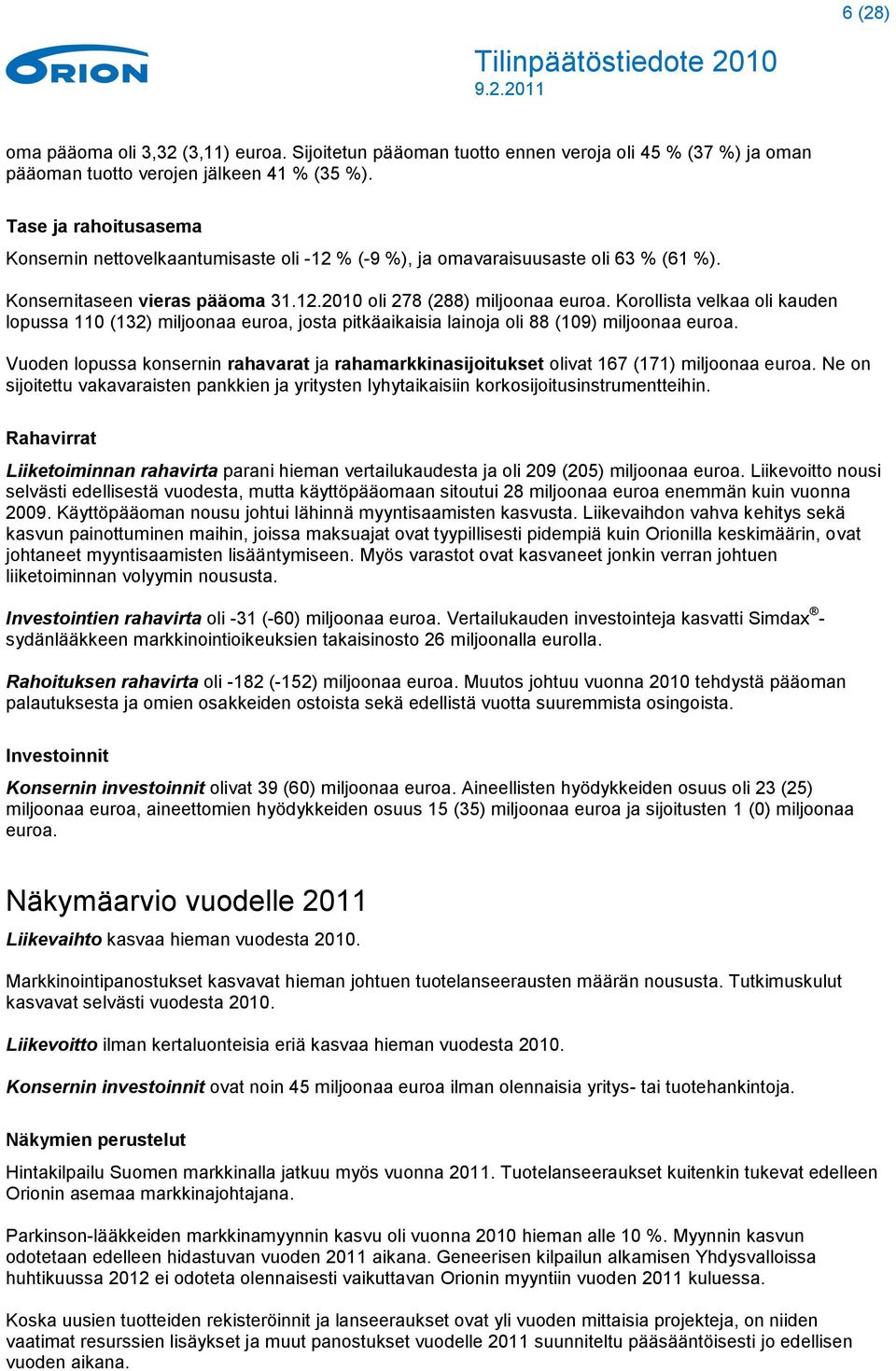 6 (28)

ORION

Tilinpäätöstiedote 2010
9.2.2011

oma pääoma oli 3,32 (3,11) euroa. Sijoitetun pääoman tuotto ennen veroja oli 45 % (37 %) ja oman pääoman tuotto verojen jälkeen 41 % (35 %).

Tase ja rahoitusasema

Konsernin nettovelkaantumisaste oli -12 % (-9 %), ja omavaraisuusaste oli 63 % (61 %).

Konsernitaseen vieras pääoma 31.12.2010 oli 278 (288) miljoonaa euroa. Korollista velkaa oli kauden lopussa 110 (132) miljoonaa euroa, josta pitkäaikaisia lainoja oli 88 (109) miljoonaa euroa.

Vuoden lopussa konsernin rahavarat ja rahamarkkinasijoitukset olivat 167 (171) miljoonaa euroa. Ne on sijoitettu vakavaraisten pankkien ja yritysten lyhytaikaisiin korkosijoitusinstrumentteihin.

Rahavirrat

Liiketoiminnan rahavirta parani hieman vertailukaudesta ja oli 209 (205) miljoonaa euroa. Liikevoitto nousi selvästi edellisestä vuodesta, mutta käyttöpääomaan sitoutui 28 miljoonaa euroa enemmän kuin vuonna 2009. Käyttöpääoman nousu johtui lähinnä myyntisaamisten kasvusta. Liikevaihdon vahva kehitys sekä kasvun painottuminen maihin, joissa maksuajat ovat tyypillisesti pidempiä kuin Orionilla keskimäärin, ovat johtaneet myyntisaamisten lisääntymiseen. Myös varastot ovat kasvaneet jonkin verran johtuen liiketoiminnan volyymin noususta.

Investointien rahavirta oli -31 (-60) miljoonaa euroa. Vertailukauden investointeja kasvatti Simdax®-sydänlääkkeen markkinointioikeuksien takaisinosto 26 miljoonalla eurolla.

Rahoituksen rahavirta oli -182 (-152) miljoonaa euroa. Muutos johtuu vuonna 2010 tehdystä pääoman palautuksesta ja omien osakkeiden ostoista sekä edellistä vuotta suuremmista osingoista.

Investoinnit

Konsernin investoinnit olivat 39 (60) miljoonaa euroa. Aineellisten hyödykkeiden osuus oli 23 (25) miljoonaa euroa, aineettomien hyödykkeiden osuus 15 (35) miljoonaa euroa ja sijoitusten 1 (0) miljoonaa euroa.

Näkymäarvio vuodelle 2011

Liikevaihto kasvaa hieman vuodesta 2010.

Markkinointipanostukset kasvavat hieman johtuen tuotelanseerausten määrän noususta. Tutkimuskulut kasvavat selvästi vuodesta 2010.

Liikevoitto ilman kertaluonteisia eriä kasvaa hieman vuodesta 2010.

Konsernin investoinnit ovat noin 45 miljoonaa euroa ilman olennaisia yritys- tai tuotehankintoja.

Näkymien perustelut

Hintakilpailu Suomen markkinalla jatkuu myös vuonna 2011. Tuotelanseeraukset kuitenkin tukevat edelleen Orionin asemaa markkinajohtajana.

Parkinson-lääkkeiden markkinamyynnin kasvu oli vuonna 2010 hieman alle 10 %. Myynnin kasvun odotetaan edelleen hidastuvan vuoden 2011 aikana. Geneerisen kilpailun alkamisen Yhdysvalloissa huhtikuussa 2012 ei odoteta olennaisesti vaikuttavan Orionin myyntiin vuoden 2011 kuluessa.

Koska uusien tuotteiden rekisteröinnit ja lanseeraukset ovat yli vuoden mittaisia projekteja, on niiden vaatimat resurssien lisäykset ja muut panostukset vuodelle 2011 suunniteltu pääsääntöisesti jo edellisen vuoden aikana.